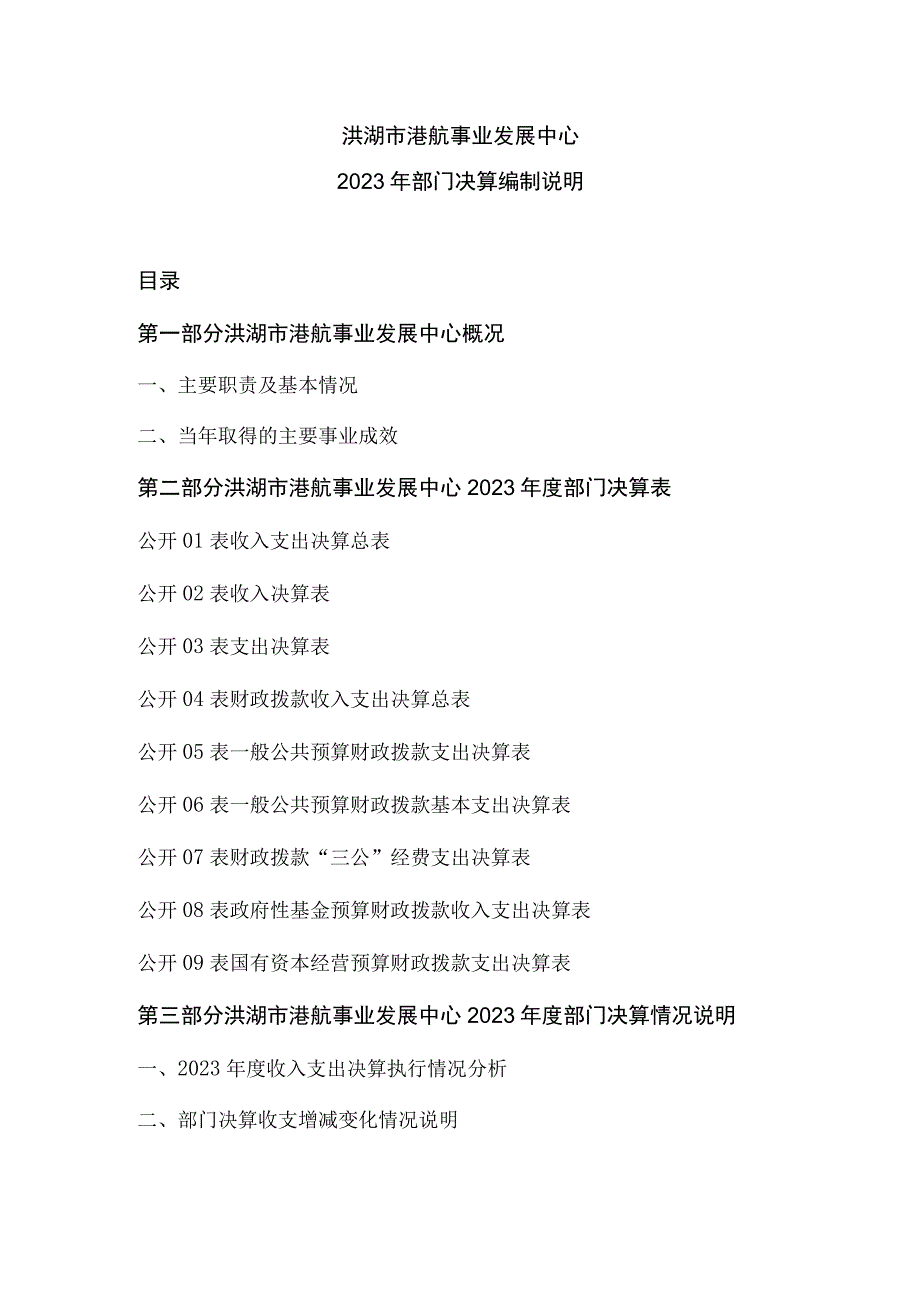 洪湖市港航事业发展中心

2023年部门决算编制说明

目录

第一部分洪湖市港航事业发展中心概况

一、主要职责及基本情况

二、当年取得的主要事业成效

第二部分洪湖市港航事业发展中心2023年度部门决算表

公开01表收入支出决算总表

公开02表收入决算表

公开03表支出决算表

公开04表财政拨款收入支出决算总表

公开05表一般公共预算财政拨款支出决算表

公开06表一般公共预算财政拨款基本支出决算表

公开07表财政拨款“三公”经费支出决算表

公开08表政府性基金预算财政拨款收入支出决算表

公开09表国有资本经营预算财政拨款支出决算表

第三部分洪湖市港航事业发展中心2023年度部门决算情况说明

一、2023年度收入支出决算执行情况分析

二、部门决算收支增减变化情况说明